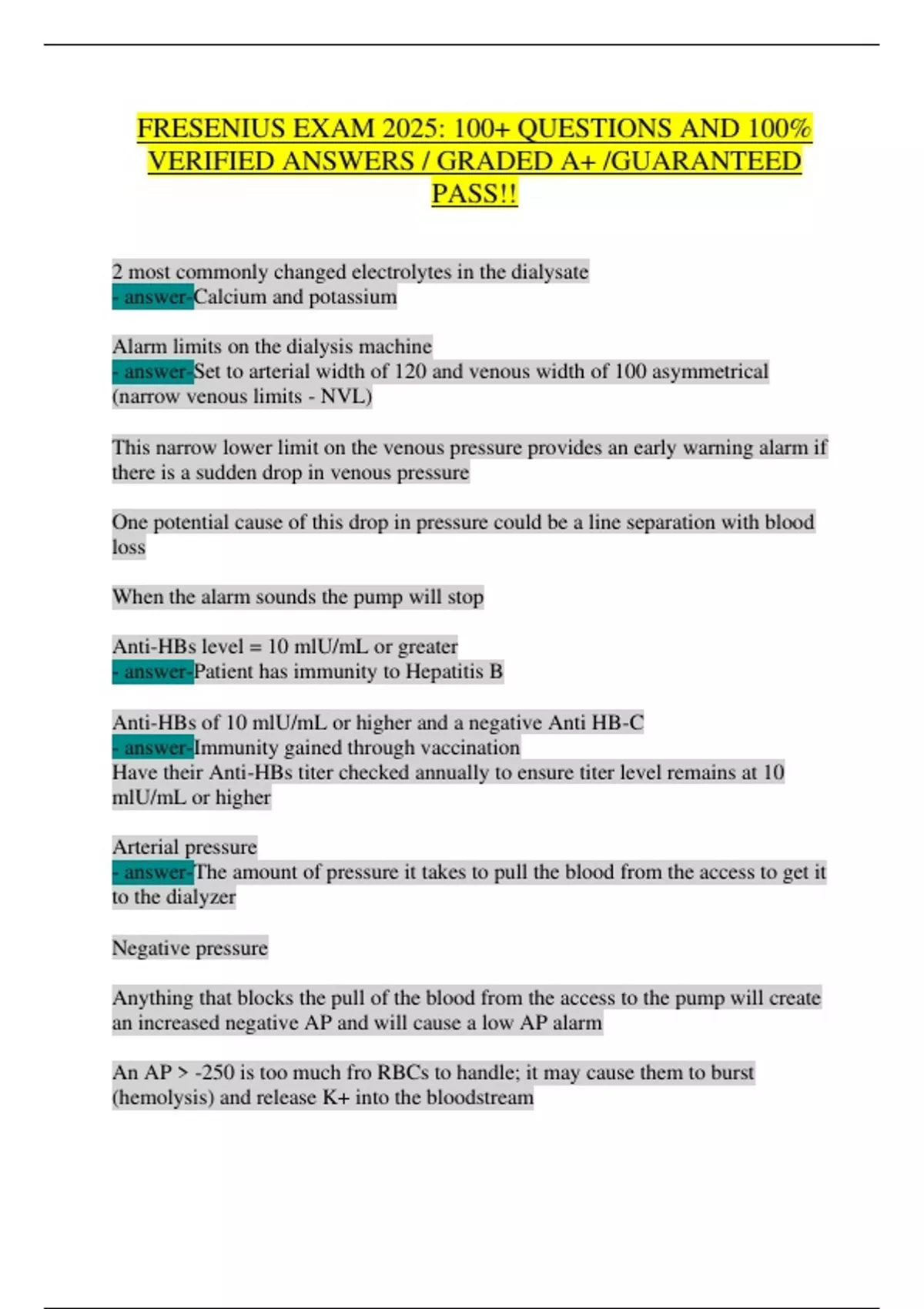 FRESENIUS EXAM 2025: 100+ QUESTIONS AND 100% VERIFIED ANSWERS / GRADED A+ /GUARANTEED PASS!!

2 most commonly changed electrolytes in the dialysate
- answer-Calcium and potassium

Alarm limits on the dialysis machine
- answer-Set to arterial width of 120 and venous width of 100 asymmetrical (narrow venous limits - NVL)

This narrow lower limit on the venous pressure provides an early warning alarm if there is a sudden drop in venous pressure

One potential cause of this drop in pressure could be a line separation with blood loss

When the alarm sounds the pump will stop

Anti-HBs level = 10 mlU/mL or greater
- answer-Patient has immunity to Hepatitis B

Anti-HBs of 10 mlU/mL or higher and a negative Anti HB-C
- answer-Immunity gained through vaccination
Have their Anti-HBs titer checked annually to ensure titer level remains at 10 mlU/mL or higher

Arterial pressure
- answer-The amount of pressure it takes to pull the blood from the access to get it to the dialyzer

Negative pressure

Anything that blocks the pull of the blood from the access to the pump will create an increased negative AP and will cause a low AP alarm

An AP > -250 is too much fro RBCs to handle; it may cause them to burst (hemolysis) and release K+ into the bloodstream